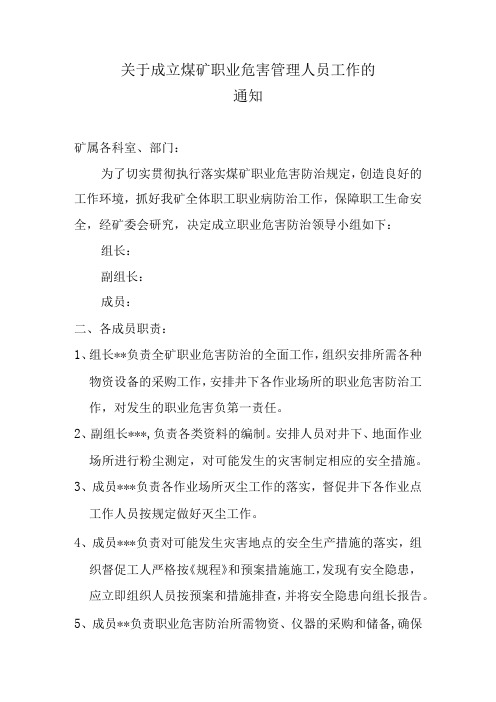 关于成立煤矿职业危害管理人员工作的
通知

矿属各科室、部门：

为了切实贯彻执行落实煤矿职业危害防治规定，创造良好的工作环境，抓好我矿全体职工职业病防治工作，保障职工生命安全，经矿委会研究，决定成立职业危害防治领导小组如下：

组长：

副组长：

成员：

二、各成员职责：

1、组长**负责全矿职业危害防治的全面工作，组织安排所需各种物资设备的采购工作，安排井下各作业场所的职业危害防治工作，对发生的职业危害负第一责任。

2、副组长***，负责各类资料的编制。安排人员对井下、地面作业场所进行粉尘测定，对可能发生的灾害制定相应的安全措施。

3、成员***负责各作业场所灭尘工作的落实，督促井下各作业点工作人员按规定做好灭尘工作。

4、成员***负责对可能发生灾害地点的安全生产措施的落实，组织督促工人严格按《规程》和预案措施施工，发现有安全隐患，应立即组织人员按预案和措施排查，并将安全隐患向组长报告。

5、成员**负责职业危害防治所需物资、仪器的采购和储备，确保